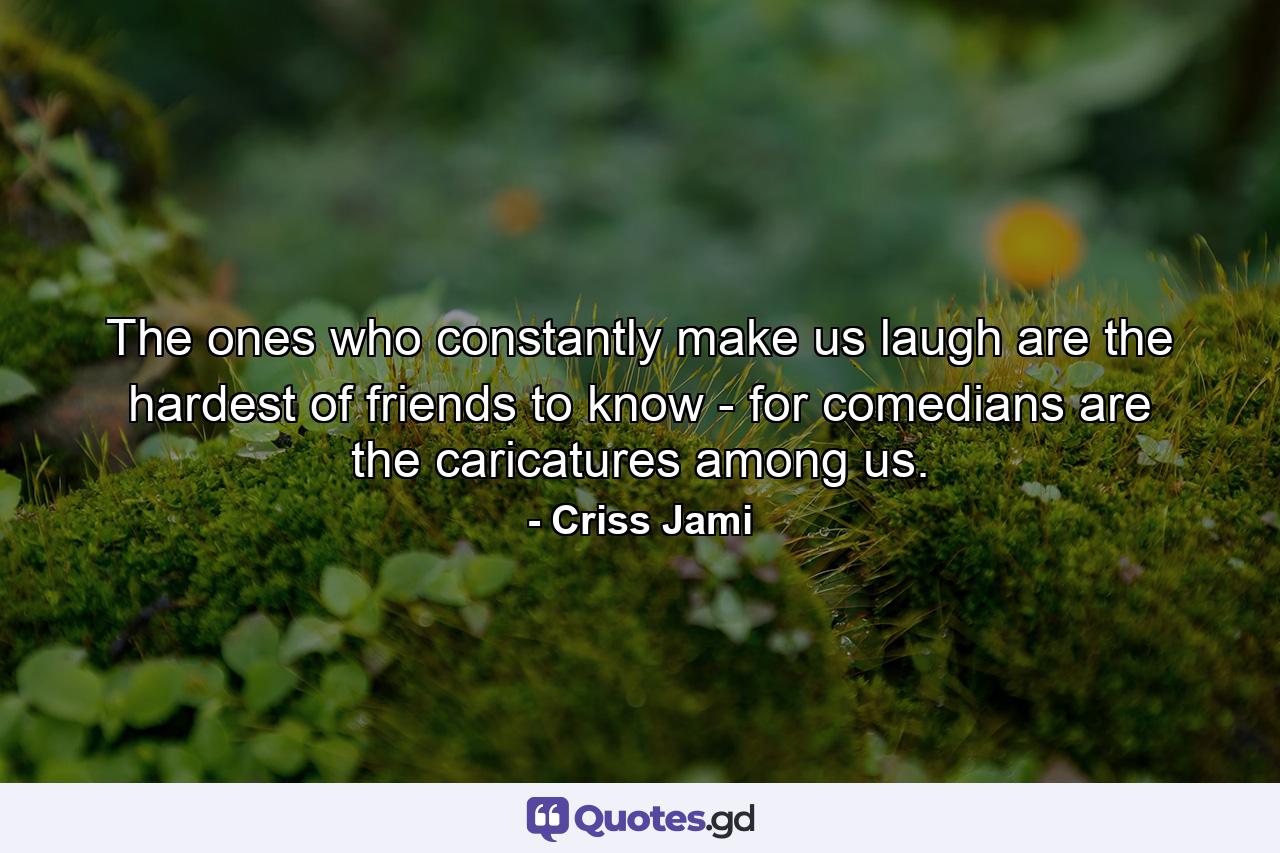 The ones who constantly make us laugh are the hardest of friends to know - for comedians are the caricatures among us.

- Criss Jami

Quotes.gd